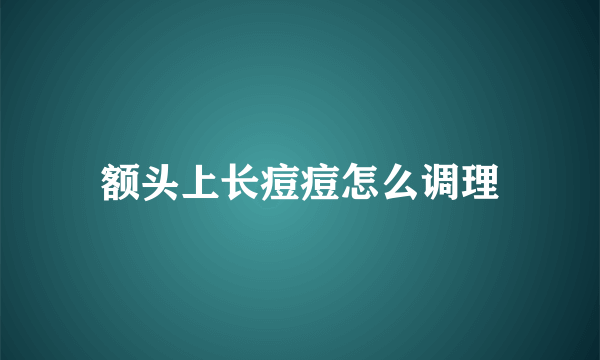 额头上长痘痘怎么调理